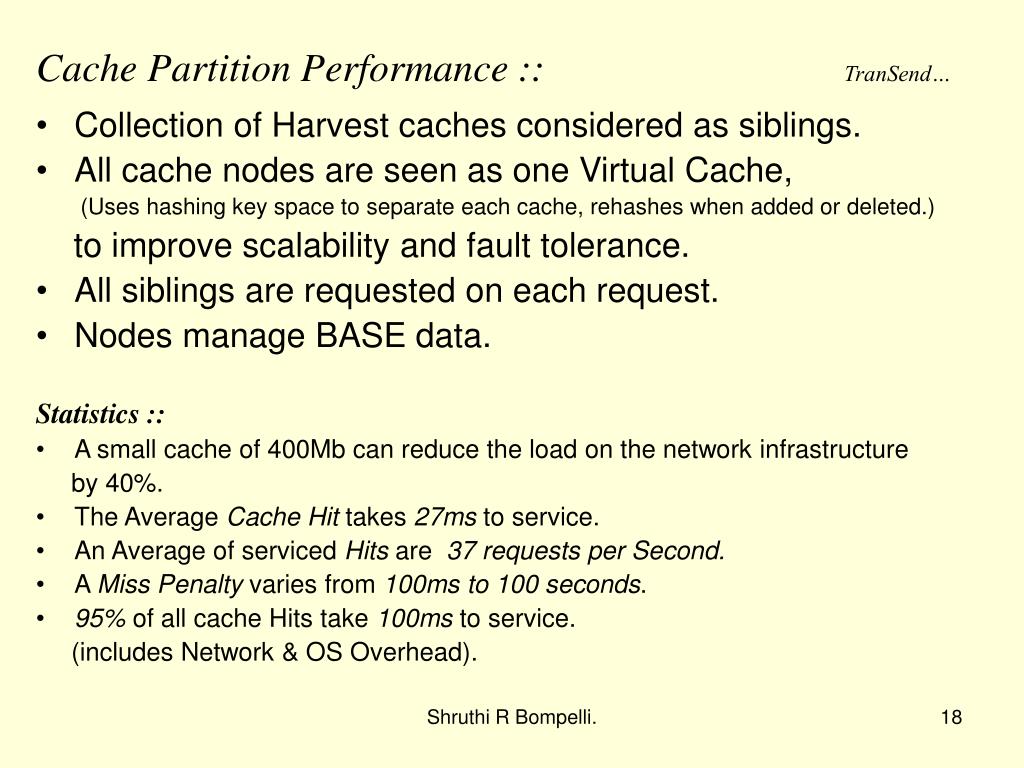 Cache Partition Performance :: TranSend…

• Collection of Harvest caches considered as siblings.
• All cache nodes are seen as one Virtual Cache,
(Uses hashing key space to separate each cache, rehashes when added or deleted.)
to improve scalability and fault tolerance.
• All siblings are requested on each request.
• Nodes manage BASE data.

Statistics ::
• A small cache of 400Mb can reduce the load on the network infrastructure by 40%.
• The Average Cache Hit takes 27ms to service.
• An Average of serviced Hits are 37 requests per Second.
• A Miss Penalty varies from 100ms to 100 seconds.
• 95% of all cache Hits take 100ms to service.
(includes Network & OS Overhead).

Shruthi R Bompelli.

18